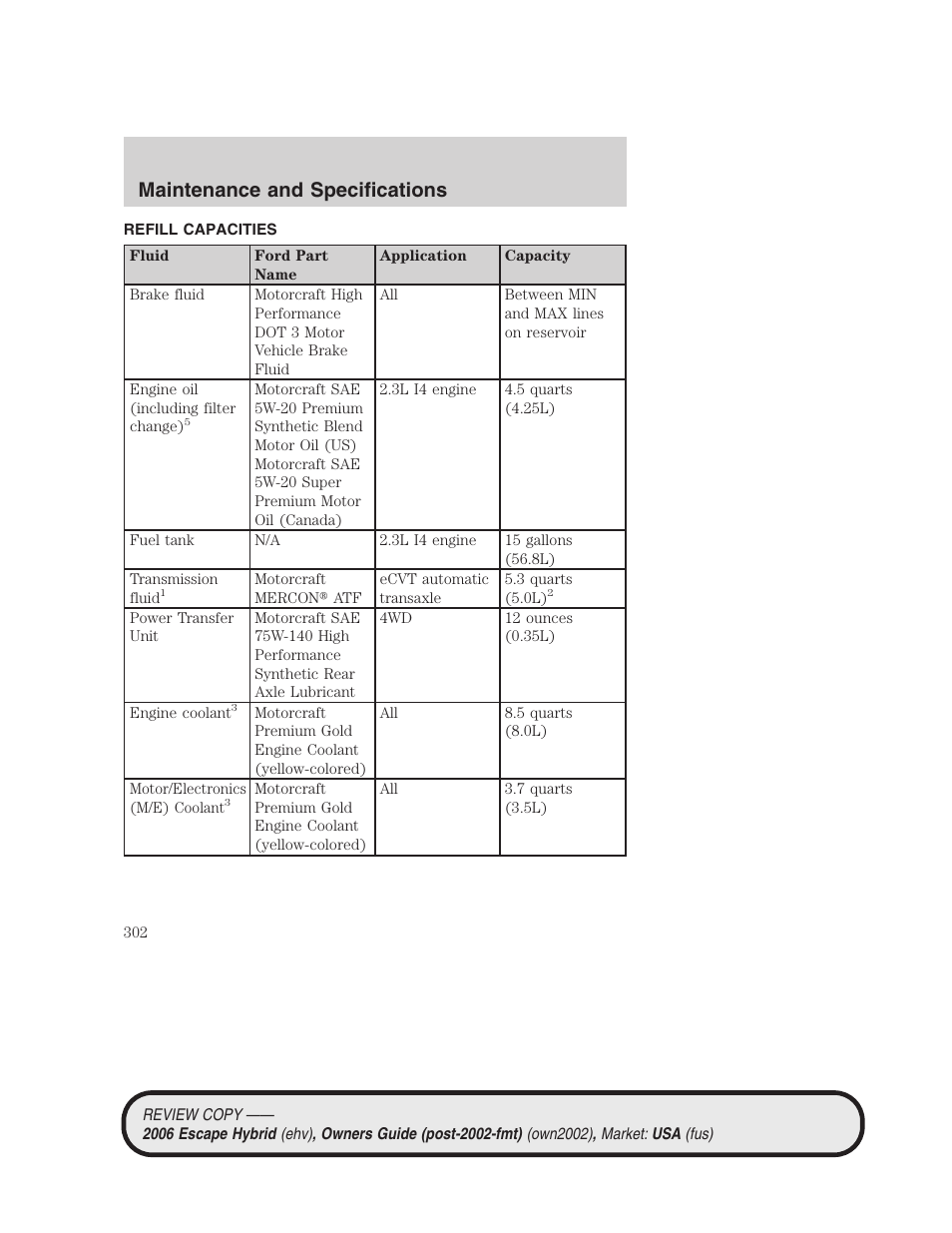 Maintenance and Specifications

REFILL CAPACITIES

| Fluid | Ford Part Name | Application | Capacity |
|---|---|---|---|
| Brake fluid | Motorcraft High Performance DOT 3 Motor Vehicle Brake Fluid | All | Between MIN and MAX lines on reservoir |
| Engine oil (including filter change)$^5$ | Motorcraft SAE 5W-20 Premium Synthetic Blend Motor Oil (US) Motorcraft SAE 5W-20 Super Premium Motor Oil (Canada) | 2.3L I4 engine | 4.5 quarts (4.25L) |
| Fuel tank | N/A | 2.3L I4 engine | 15 gallons (56.8L) |
| Transmission fluid$^1$ | Motorcraft MERCON® ATF | eCVT automatic transaxle | 5.3 quarts (5.0L)$^2$ |
| Power Transfer Unit | Motorcraft SAE 75W-140 High Performance Synthetic Rear Axle Lubricant | 4WD | 12 ounces (0.35L) |
| Engine coolant$^3$ | Motorcraft Premium Gold Engine Coolant (yellow-colored) | All | 8.5 quarts (8.0L) |
| Motor/Electronics (M/E) Coolant$^3$ | Motorcraft Premium Gold Engine Coolant (yellow-colored) | All | 3.7 quarts (3.5L) |

302

REVIEW COPY ——
2006 Escape Hybrid (ehv), Owners Guide (post-2002-fmt) (own2002), Market: USA (fus)